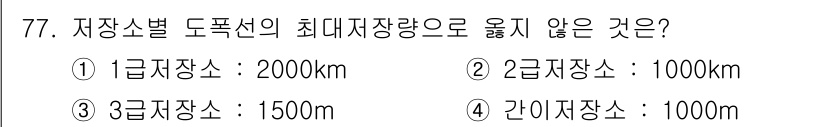 77. 저장소별 도폭선의 최대저장량으로 옳지 않은 것은?

① 1급저장소 : 2000km
② 2급저장소 : 1000km
③ 3급저장소 : 1500m
④ 간이저장소 : 1000m